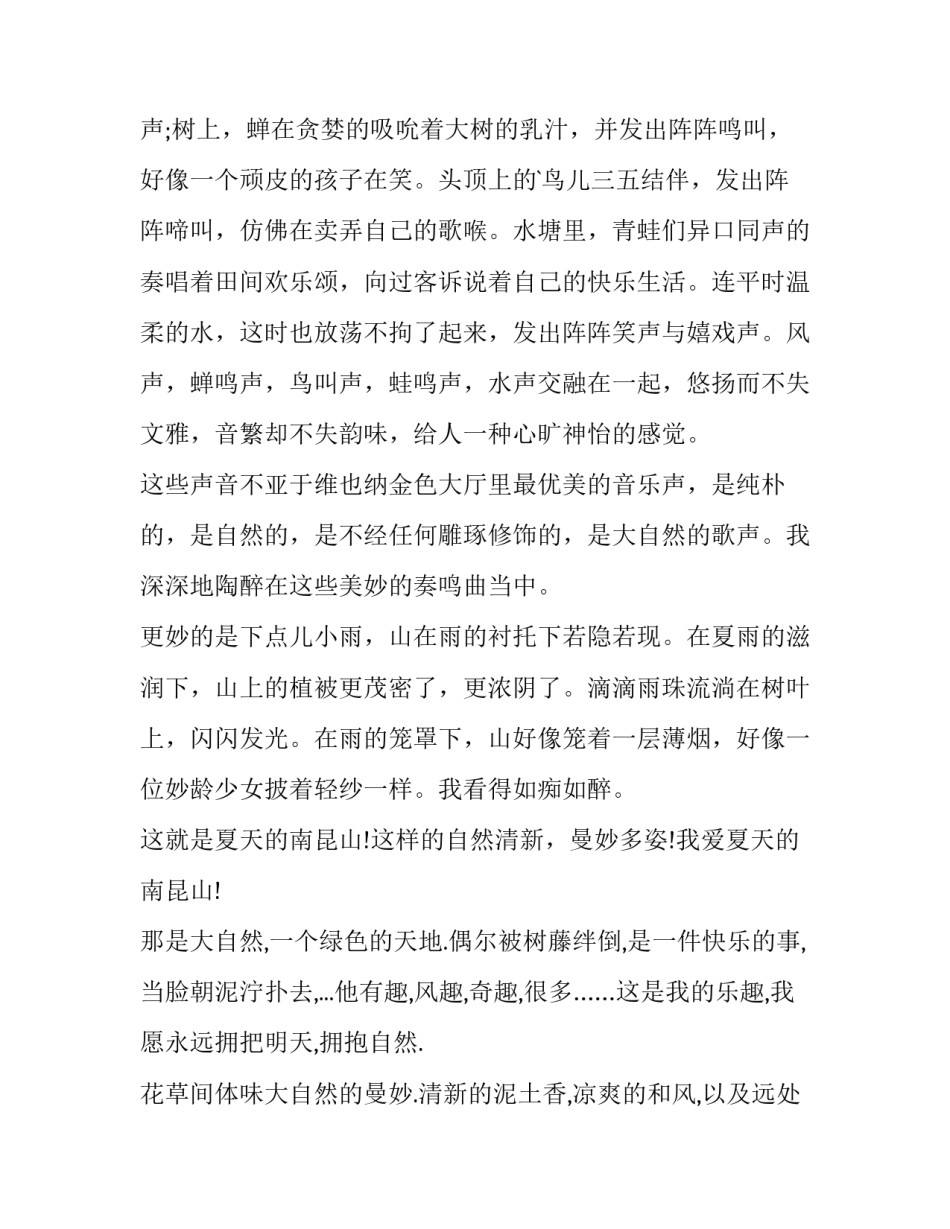 声;树上，蝉在贪婪的吸吮着大树的乳汁，并发出阵阵鸣叫，好像一个顽皮的孩子在笑。头顶上的鸟儿三五结伴，发出阵阵啼叫，仿佛在卖弄自己的歌喉。水塘里，青蛙们异口同声的奏唱着田间欢乐颂，向过客诉说着自己的快乐生活。连平时温柔的水，这时也放荡不拘了起来，发出阵阵笑声与嬉戏声。风声，蝉鸣声，鸟叫声，蛙鸣声，水声交融在一起，悠扬而不失文雅，音繁却不失韵味，给人一种心旷神怡的感觉。

这些声音不亚于维也纳金色大厅里最优美的音乐声，是纯朴的，是自然的，是不经任何雕琢修饰的，是大自然的歌声。我深深地陶醉在这些美妙的奏鸣曲当中。

更妙的是下点儿小雨，山在雨的衬托下若隐若现。在夏雨的滋润下，山上的植被更茂密了，更浓阴了。滴滴雨珠流淌在树叶上，闪闪发光。在雨的笼罩下，山好像笼着一层薄烟，好像一位妙龄少女披着轻纱一样。我看得如痴如醉。

这就是夏天的南昆山!这样的自然清新，曼妙多姿!我爱夏天的南昆山!

那是大自然,一个绿色的天地.偶尔被树藤绊倒,是一件快乐的事,当脸朝泥泞扑去,...他有趣,风趣,奇趣,很多......这是我的乐趣,我愿永远拥把明天,拥抱自然.

花草间体味大自然的曼妙.清新的泥土香,凉爽的和风,以及远处